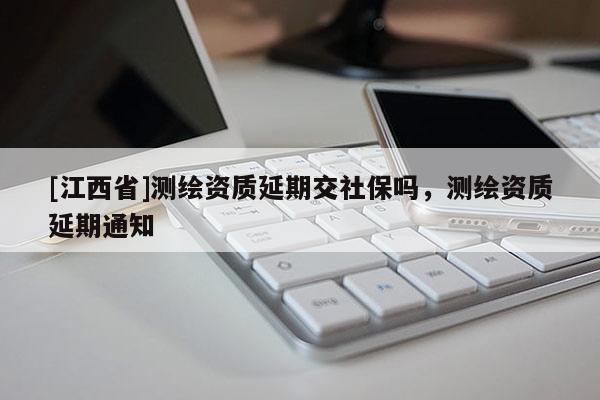 [江西省]测绘资质延期交社保吗，测绘资质延期通知